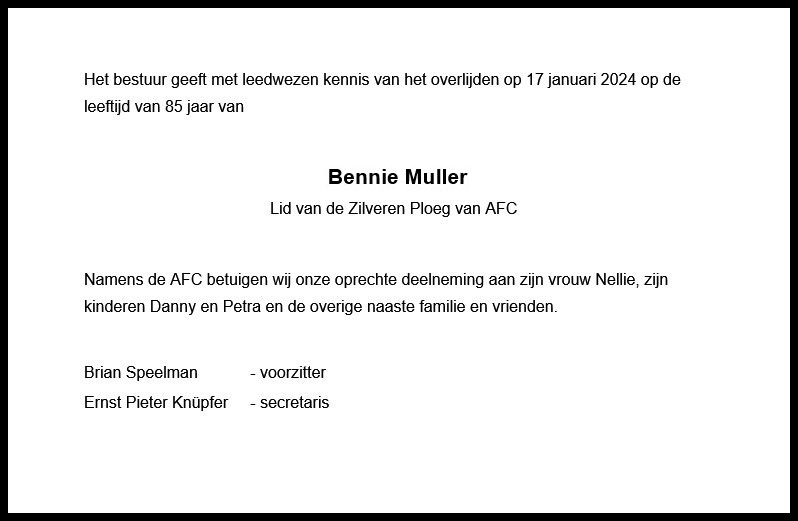 Het bestuur geeft met leedwezen kennis van het overlijden op 17 januari 2024 op de leeftijd van 85 jaar van

Bennie Muller
Lid van de Zilveren Ploeg van AFC

Namens de AFC betuigen wij onze oprechte deelneming aan zijn vrouw Nellie, zijn kinderen Danny en Petra en de overige naaste familie en vrienden.

Brian Speelman - voorzitter
Ernst Pieter Knüpfer - secretaris